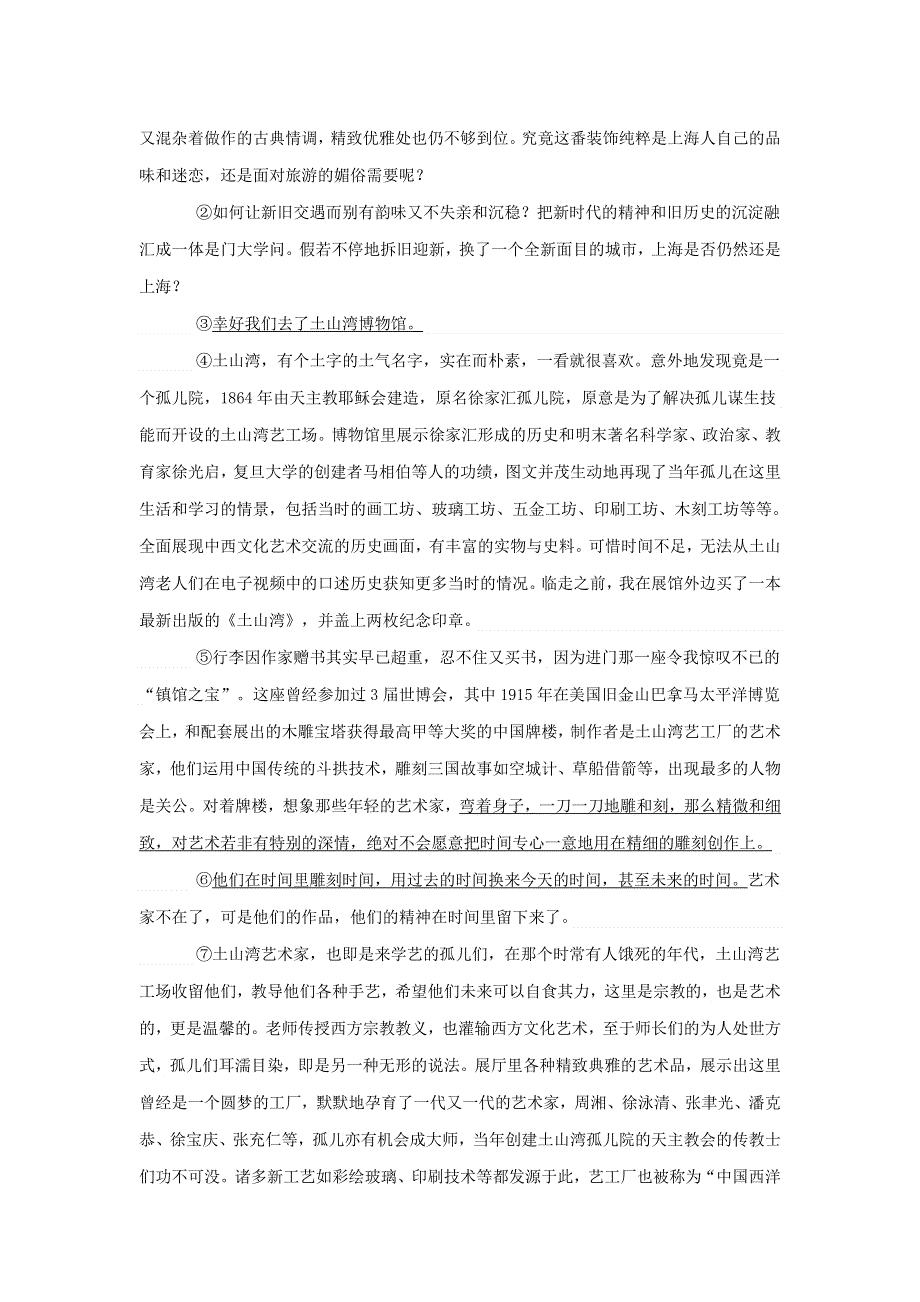 又混杂着做作的古典情调，精致优雅处也仍不够到位。究竟这番装饰纯粹是上海人自己的品味和迷恋，还是面对旅游的媚俗需要呢？

②如何让新旧交遇而别有韵味又不失亲和沉稳？把新时代的精神和旧历史的沉淀融汇成一体是门大学问。假若不停地拆旧迎新，换了一个全新面目的城市，上海是否仍然还是上海？

③幸好我们去了土山湾博物馆。

④土山湾，有个土字的土气名字，实在而朴素，一看就很喜欢。意外地发现竟是一个孤儿院，1864 年由天主教耶稣会建造，原名徐家汇孤儿院，原意是为了解决孤儿谋生技能而开设的土山湾艺工场。博物馆里展示徐家汇形成的历史和明末著名科学家、政治家、教育家徐光启，复旦大学的创建者马相伯等人的功绩，图文并茂生动地再现了当年孤儿在这里生活和学习的情景，包括当时的画工坊、玻璃工坊、五金工坊、印刷工坊、木刻工坊等等。全面展现中西文化艺术交流的历史画面，有丰富的实物与史料。可惜时间不足，无法从土山湾老人们在电子视频中的口述历史获知更多当时的情况。临走之前，我在展馆外边买了一本最新出版的《土山湾》，并盖上两枚纪念印章。

⑤行李因作家赠书其实早已超重，忍不住又买书，因为进门那一座令我惊叹不已的“镇馆之宝”。这座曾经参加过 3 届世博会，其中 1915 年在美国旧金山巴拿马太平洋博览会上，和配套展出的木雕宝塔获得最高甲等大奖的中国牌楼，制作者是土山湾艺工厂的艺术家，他们运用中国传统的斗拱技术，雕刻三国故事如空城计、草船借箭等，出现最多的人物是关公。对着牌楼，想象那些年轻的艺术家，弯着身子，一刀一刀地雕和刻，那么精微和细致，对艺术若非有特别的深情，绝对不会愿意把时间专心一意地用在精细的雕刻创作上。

⑥他们在时间里雕刻时间，用过去的时间换来今天的时间，甚至未来的时间。艺术家不在了，可是他们的作品，他们的精神在时间里留下来了。

⑦土山湾艺术家，也即是来学艺的孤儿们，在那个时常有人饿死的年代，土山湾艺工场收留他们，教导他们各种手艺，希望他们未来可以自食其力，这里是宗教的，也是艺术的，更是温馨的。老师传授西方宗教教义，也灌输西方文化艺术，至于师长们的为人处世方式，孤儿们耳濡目染，即是另一种无形的说法。展厅里各种精致典雅的艺术品，展示出这里曾经是一个圆梦的工厂，默默地孕育了一代又一代的艺术家，周湘、徐泳清、张聿光、潘克恭、徐宝庆、张充仁等，孤儿亦有机会成大师，当年创建土山湾孤儿院的天主教会的传教士们功不可没。诸多新工艺如彩绘玻璃、印刷技术等都发源于此，艺工厂也被称为“中国西洋